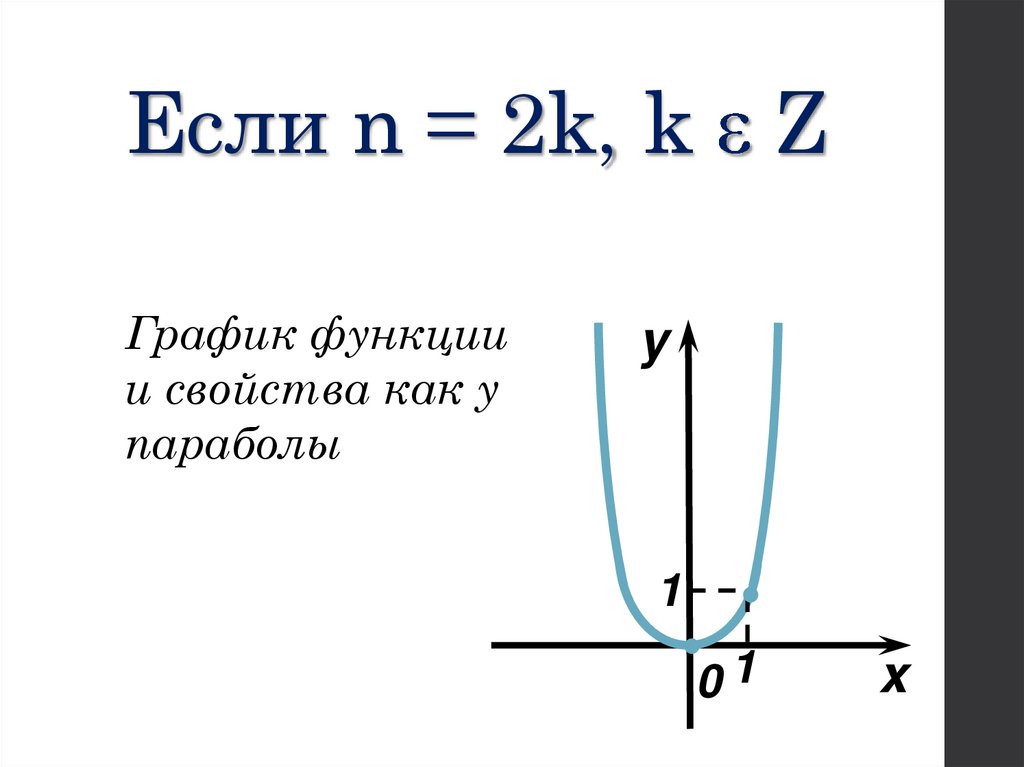 Если n = 2k, k ε Z

График функции и свойства как у параболы

y

1

0

1

x